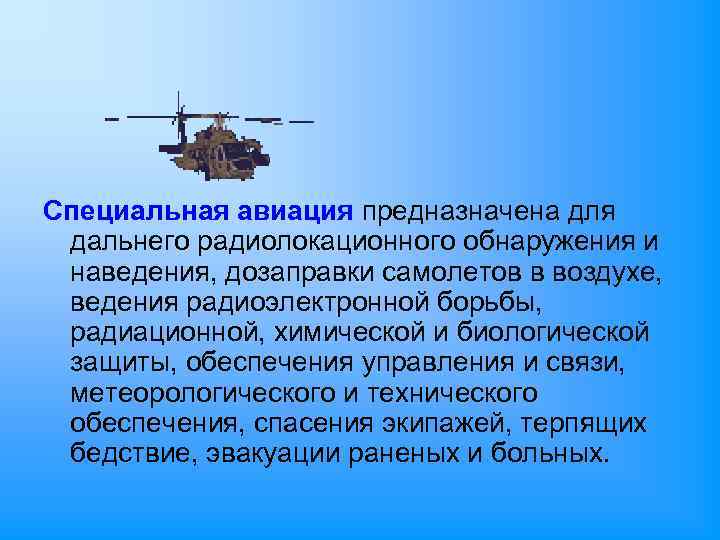 Специальная авиация предназначена для дальнего радиолокационного обнаружения и наведения, дозаправки самолетов в воздухе, ведения радиоэлектронной борьбы, радиационной, химической и биологической защиты, обеспечения управления и связи, метеорологического и технического обеспечения, спасения экипажей, терпящих бедствие, эвакуации раненых и больных.